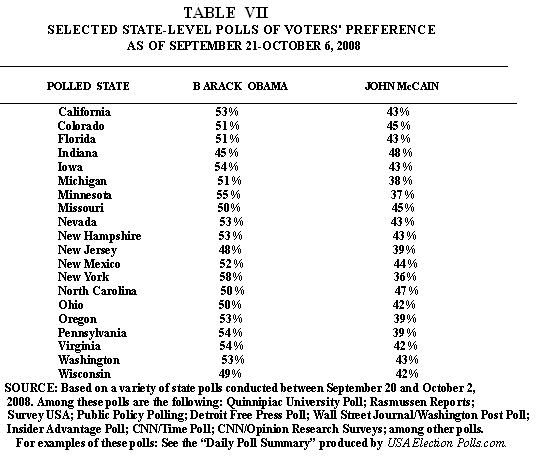 TABLE VII
SELECTED STATE-LEVEL POLLS OF VOTERS' PREFERENCE
AS OF SEPTEMBER 21-OCTOBER 6, 2008

| POLLED STATE | BARACK OBAMA | JOHN McCAIN |
|---|---|---|
| California | 53% | 43% |
| Colorado | 51% | 45% |
| Florida | 51% | 43% |
| Indiana | 45% | 48% |
| Iowa | 54% | 43% |
| Michigan | 51% | 38% |
| Minnesota | 55% | 37% |
| Missouri | 50% | 45% |
| Nevada | 53% | 43% |
| New Hampshire | 53% | 43% |
| New Jersey | 48% | 39% |
| New Mexico | 52% | 44% |
| New York | 58% | 36% |
| North Carolina | 50% | 47% |
| Ohio | 50% | 42% |
| Oregon | 53% | 39% |
| Pennsylvania | 54% | 39% |
| Virginia | 54% | 42% |
| Washington | 53% | 43% |
| Wisconsin | 49% | 42% |

SOURCE: Based on a variety of state polls conducted between September 20 and October 2, 2008. Among these polls are the following: Quinnipiac University Poll; Rasmussen Reports; Survey USA; Public Policy Polling; Detroit Free Press Poll; Wall Street Journal/Washington Post Poll; Insider Advantage Poll; CNN/Time Poll; CNN/Opinion Research Surveys; among other polls.
For examples of these polls: See the "Daily Poll Summary" produced by USA Election Polls.com.